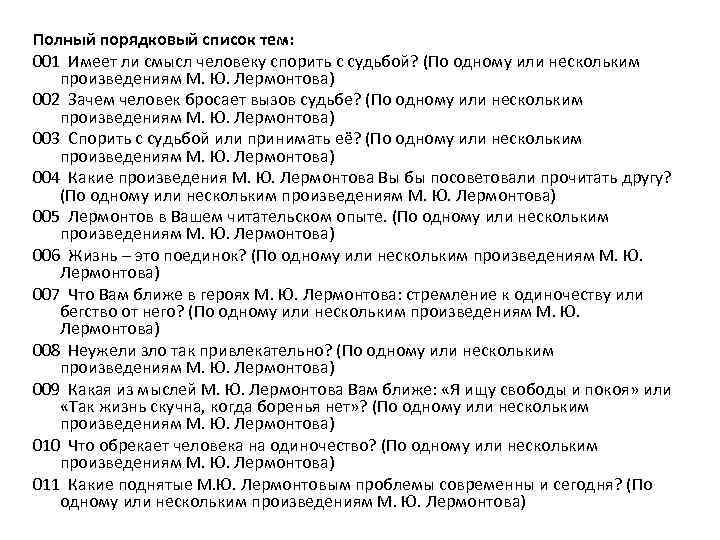 Полный порядковый список тем:

001 Имеет ли смысл человеку спорить с судьбой? (По одному или нескольким произведениям М. Ю. Лермонтова)

002 Зачем человек бросает вызов судьбе? (По одному или нескольким произведениям М. Ю. Лермонтова)

003 Спорить с судьбой или принимать её? (По одному или нескольким произведениям М. Ю. Лермонтова)

004 Какие произведения М. Ю. Лермонтова Вы бы посоветовали прочитать другу? (По одному или нескольким произведениям М. Ю. Лермонтова)

005 Лермонтов в Вашем читательском опыте. (По одному или нескольким произведениям М. Ю. Лермонтова)

006 Жизнь – это поединок? (По одному или нескольким произведениям М. Ю. Лермонтова)

007 Что Вам ближе в героях М. Ю. Лермонтова: стремление к одиночеству или бегство от него? (По одному или нескольким произведениям М. Ю. Лермонтова)

008 Неужели зло так привлекательно? (По одному или нескольким произведениям М. Ю. Лермонтова)

009 Какая из мыслей М. Ю. Лермонтова Вам ближе: «Я ищу свободы и покоя» или «Так жизнь скучна, когда боренья нет»? (По одному или нескольким произведениям М. Ю. Лермонтова)

010 Что обрекает человека на одиночество? (По одному или нескольким произведениям М. Ю. Лермонтова)

011 Какие поднятые М.Ю. Лермонтовым проблемы современны и сегодня? (По одному или нескольким произведениям М. Ю. Лермонтова)